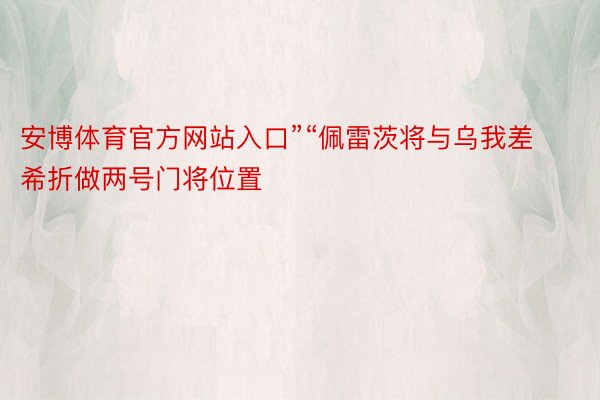 安博体育官方网站入口”“佩雷茨将与乌我差希折做两号门将位置